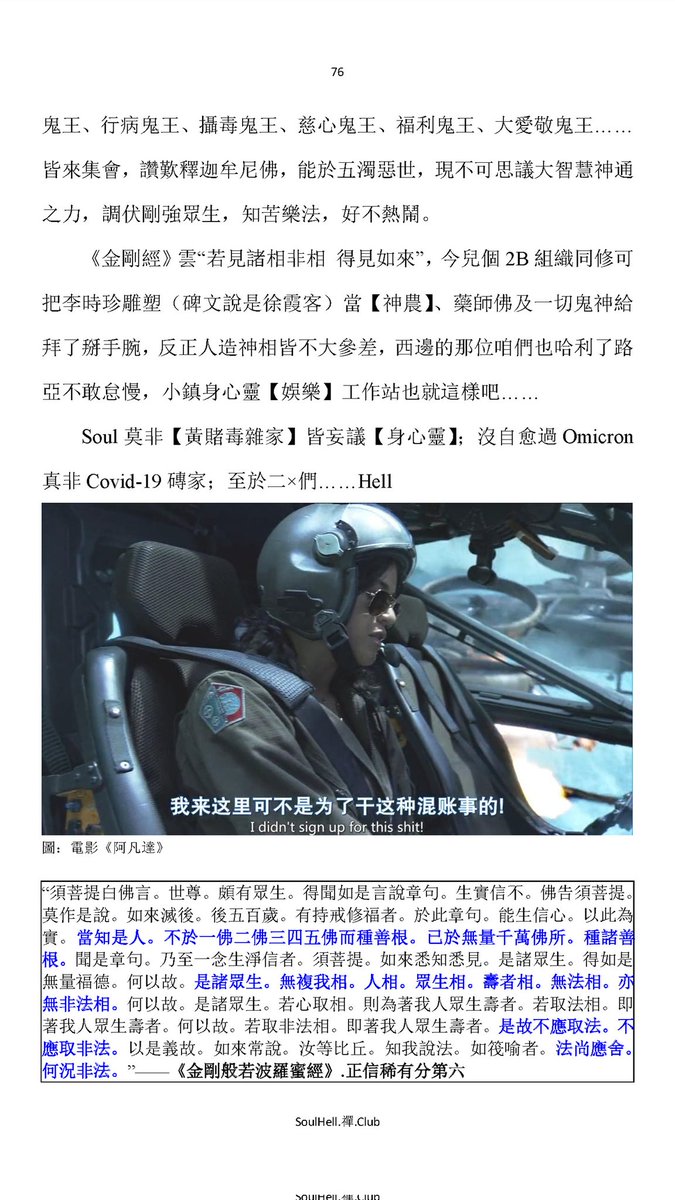 76

鬼王、行病鬼王、攝毒鬼王、慈心鬼王、福利鬼王、大愛敬鬼王……皆來集會，讚歎釋迦牟尼佛，能於五濁惡世，現不可思議大智慧神通之力，調伏剛強眾生，知苦樂法，好不熱鬧。

《金剛經》雲“若見諸相非相 得見如來”，今兒個 2B 組織同修可把李時珍雕塑（碑文說是徐霞客）當【神農】、藥師佛及一切鬼神給拜了掰手腕，反正人造神相皆不大參差，西邊的那位咱們也哈利了路亞不敢怠慢，小鎮身心靈【娛樂】工作站也就這樣吧……

Soul 莫非【黃賭毒雜家】皆妄議【身心靈】；沒自愈過 Omicron 真非 Covid-19 磚家；至於二×們……Hell

我来这里可不是为了干这种混账事的!
I didn't sign up for this shit!

圖：電影《阿凡達》

“須菩提白佛言。世尊。頗有眾生。得聞如是言說章句。生實信不。佛告須菩提。莫作是說。如來滅後。後五百歲。有持戒修福者。於此章句。能生信心。以此為實。當知是人。不於一佛二佛三四五佛而種善根。已於無量千萬佛所。種諸善根。聞是章句。乃至一念生淨信者。須菩提。如來悉知悉見。是諸眾生。得如是無量福德。何以故。是諸眾生。無複我相。人相。眾生相。壽者相。無法相。亦無非法相。何以故。是諸眾生。若心取相。則為著我人眾生壽者。若取法相。即著我人眾生壽者。何以故。若取非法相。即著我人眾生壽者。是故不應取法。不應取非法。以是義故。如來常說。汝等比丘。知我說法。如筏喻者。法尚應舍。何況非法。”——《金剛般若波羅蜜經》.正信稀有分第六

SoulHell.禪.Club

SoulHell.禪.Club